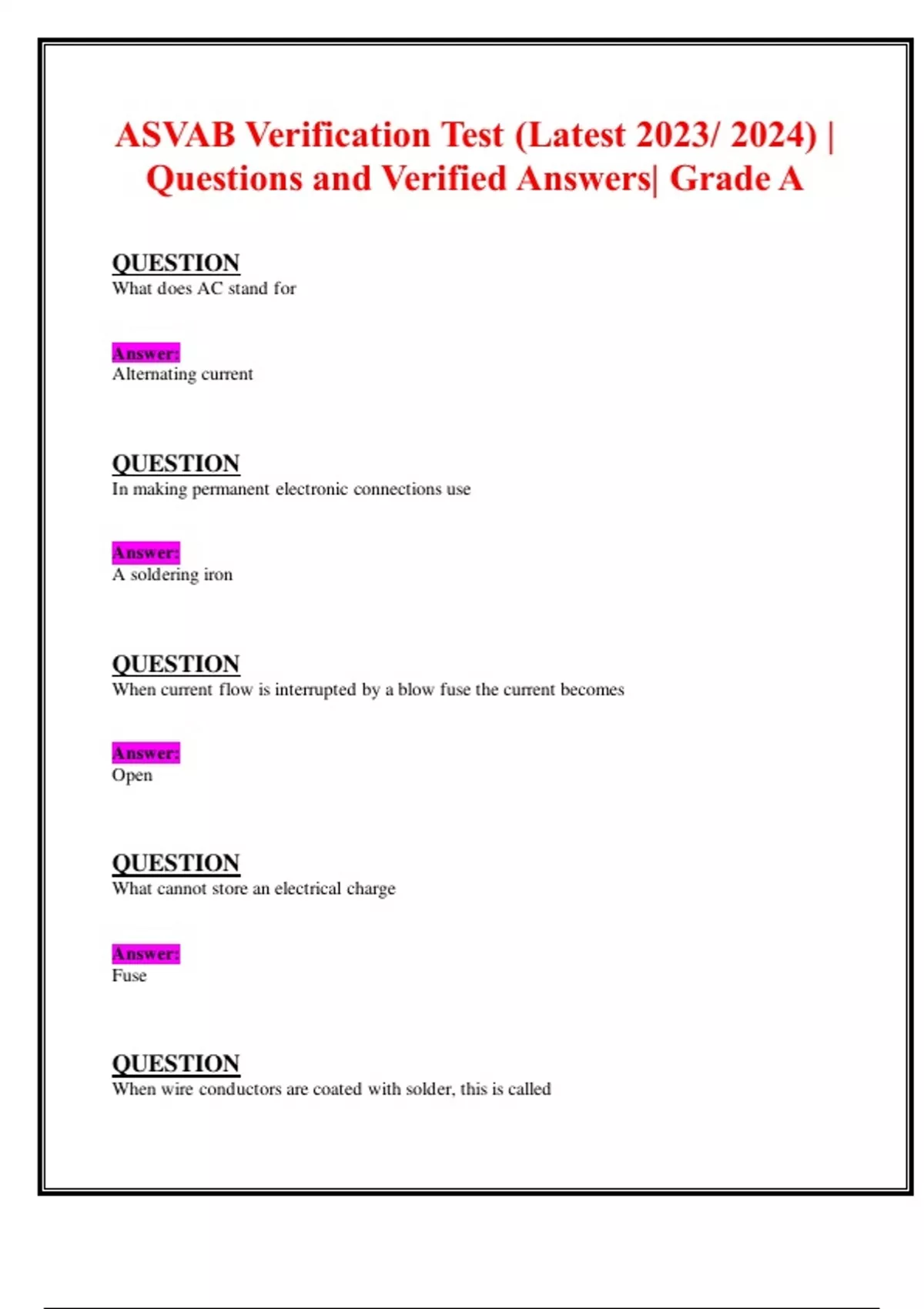 ASVAB Verification Test (Latest 2023/ 2024) | Questions and Verified Answers| Grade A

QUESTION
What does AC stand for

Answer:
Alternating current

QUESTION
In making permanent electronic connections use

Answer:
A soldering iron

QUESTION
When current flow is interrupted by a blow fuse the current becomes

Answer:
Open

QUESTION
What cannot store an electrical charge

Answer:
Fuse

QUESTION
When wire conductors are coated with solder, this is called